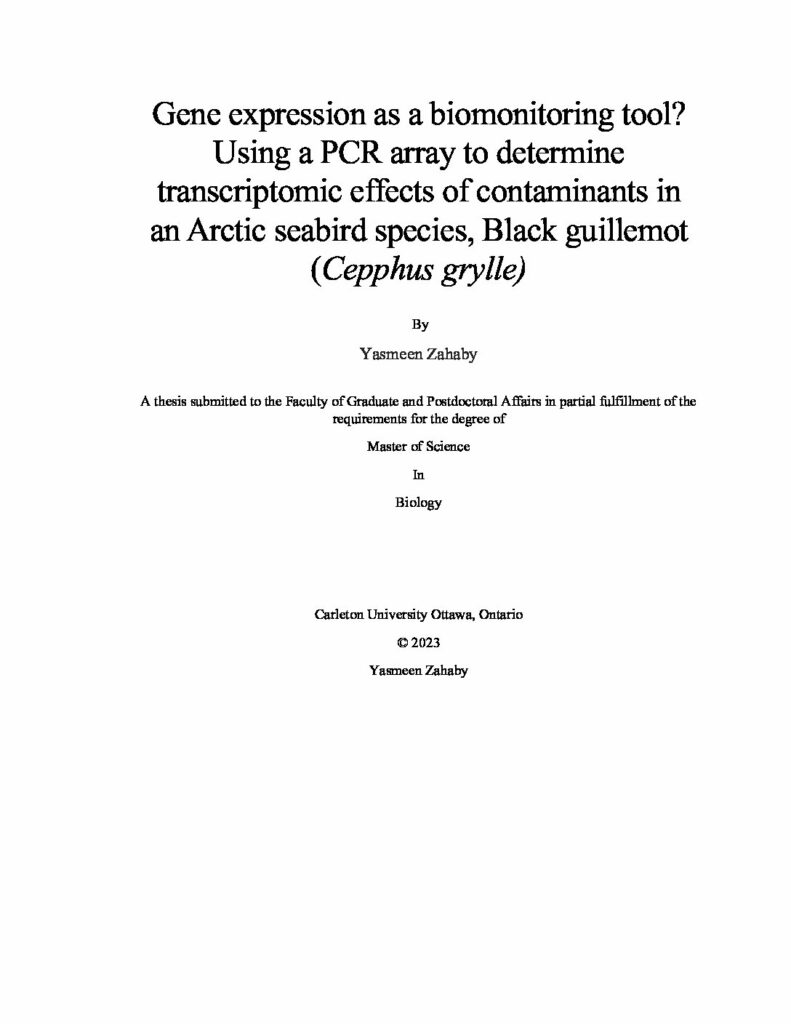 Gene expression as a biomonitoring tool? Using a PCR array to determine transcriptomic effects of contaminants in an Arctic seabird species, Black guillemot (Cepphus grylle)

By

Yasmeen Zahaby

A thesis submitted to the Faculty of Graduate and Postdoctoral Affairs in partial fulfillment of the requirements for the degree of

Master of Science

In

Biology

Carleton University Ottawa, Ontario

© 2023

Yasmeen Zahaby